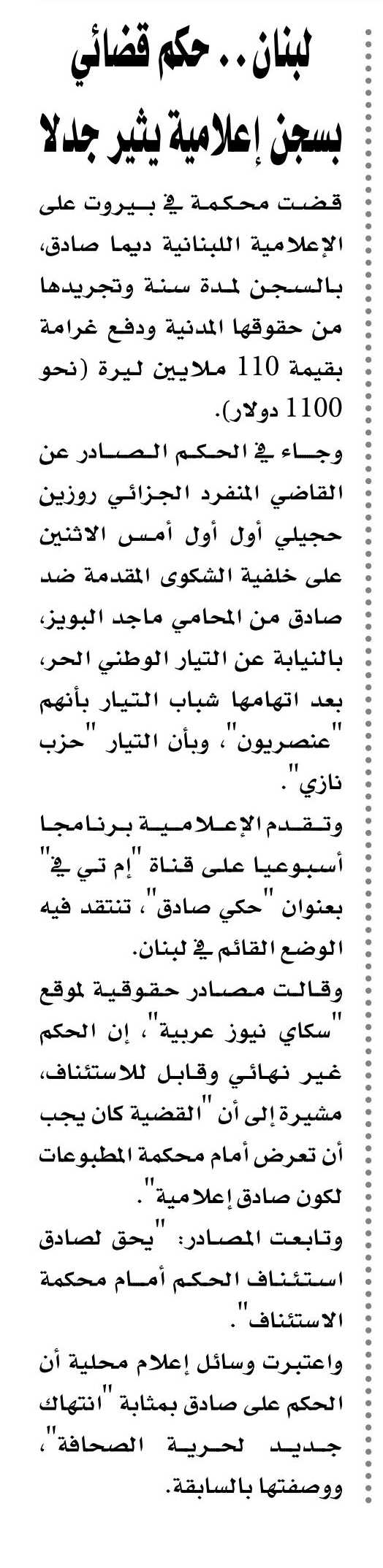 لبنان.. حكم قضائي بسجن إعلامية يثير جدلا

قضت محكمة في بيروت على الإعلامية اللبنانية ديما صادق، بالسجن لمدة سنة وتجريدها من حقوقها المدنية ودفع غرامة بقيمة 110 ملايين ليرة (نحو 1100 دولار).

وجاء في الحكم الصادر عن القاضي المنفرد الجزائي روزين حجيلي أول أول أمس الاثنين على خلفية الشكوى المقدمة ضد صادق من المحامي ماجد البويز، بالنيابة عن التيار الوطني الحر، بعد اتهامها شباب التيار بأنهم "عنصريون"، وبأن التيار "حزب نازي".

وتقدم الإعلامية برنامجا أسبوعيا على قناة "إم تي في" بعنوان "حكي صادق"، تنتقد فيه الوضع القائم في لبنان.

وقالت مصادر حقوقية لموقع "سكاي نيوز عربية"، إن الحكم غير نهائي وقابل للاستئناف، مشيرة إلى أن "القضية كان يجب أن تعرض أمام محكمة المطبوعات لكون صادق إعلامية".

وتابعت المصادر: "يحق لصادق استئناف الحكم أمام محكمة الاستئناف".

واعتبرت وسائل إعلام محلية أن الحكم على صادق بمثابة "انتهاك جديد لحرية الصحافة"، ووصفتها بالسابقة.